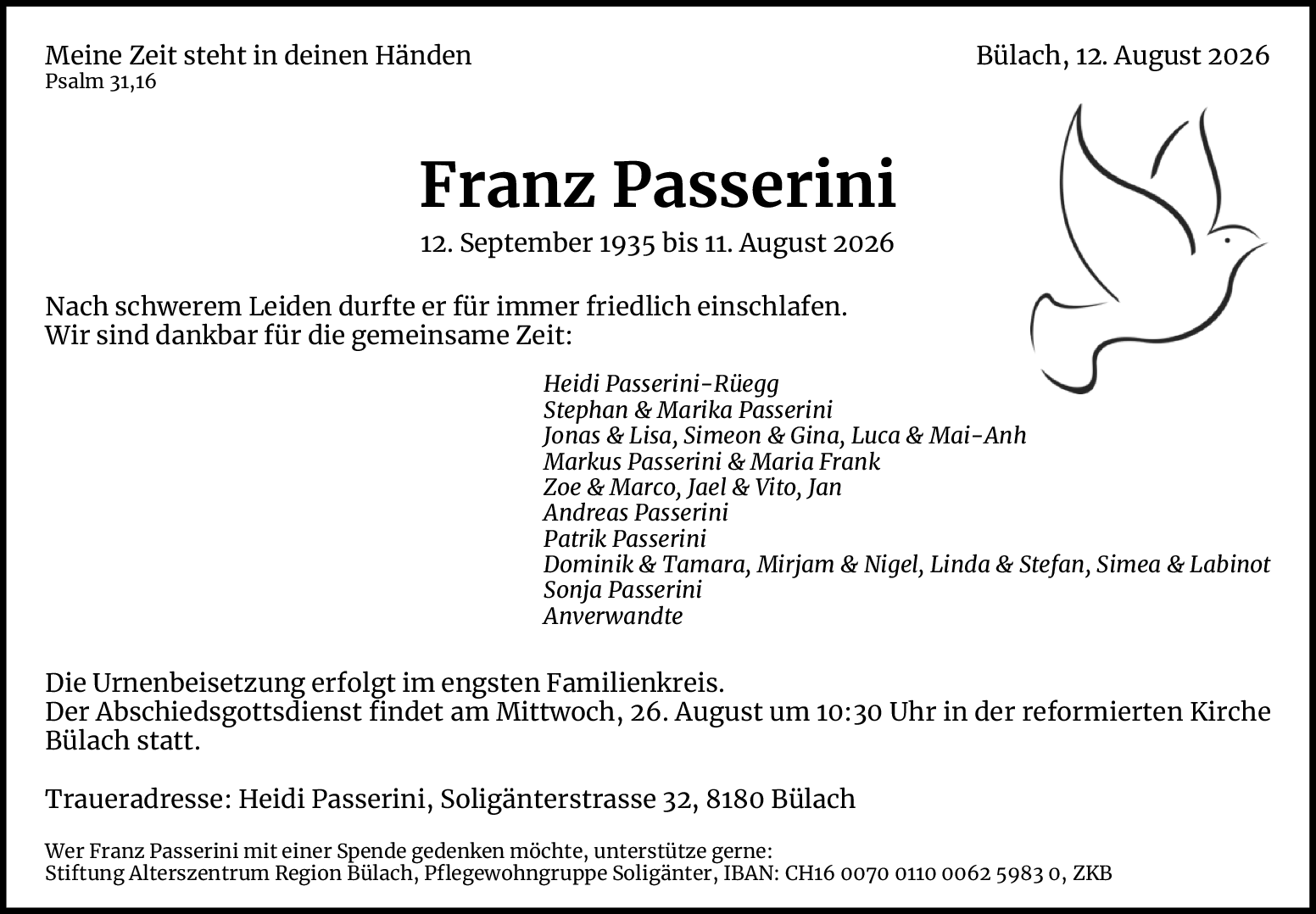 Meine Zeit steht in deinen Händen
Psalm 31,16

Bülach, 12. August 2026

Franz Passerini

12. September 1935 bis 11. August 2026

Nach schwerem Leiden durfte er für immer friedlich einschlafen.
Wir sind dankbar für die gemeinsame Zeit:

Heidi Passerini-Rüegg
Stephan & Marika Passerini
Jonas & Lisa, Simeon & Gina, Luca & Mai-Anh
Markus Passerini & Maria Frank
Zoe & Marco, Jael & Vito, Jan
Andreas Passerini
Patrik Passerini
Dominik & Tamara, Mirjam & Nigel, Linda & Stefan, Simea & Labinot
Sonja Passerini
Anverwandte

Die Urnenbeisetzung erfolgt im engsten Familienkreis.
Der Abschiedsgottsdienst findet am Mittwoch, 26. August um 10:30 Uhr in der reformierten Kirche Bülach statt.

Traueradresse: Heidi Passerini, Soligänterstrasse 32, 8180 Bülach

Wer Franz Passerini mit einer Spende gedenken möchte, unterstütze gerne:
Stiftung Alterszentrum Region Bülach, Pflegewohngruppe Soligänter, IBAN: CH16 0070 0110 0062 5983 0, ZKB